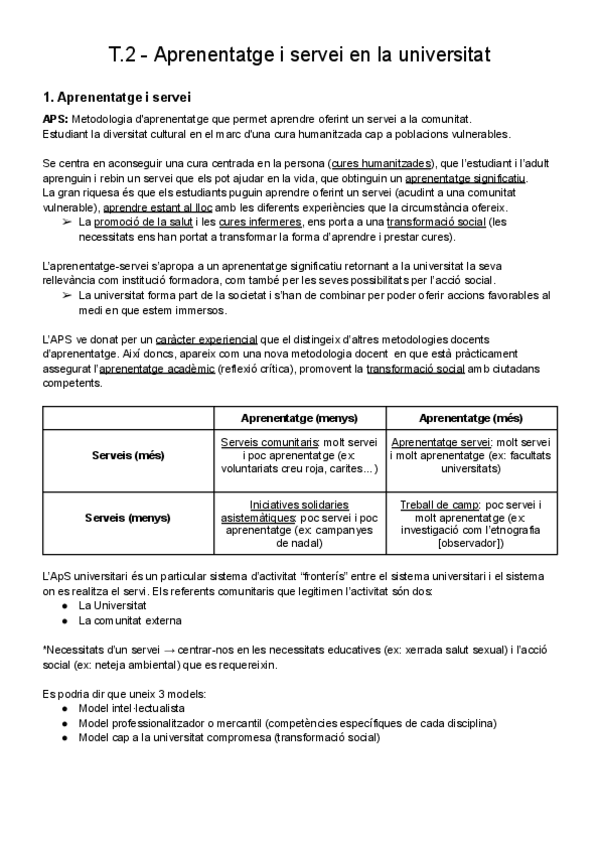 T.2 - Aprenentatge i servei en la universitat

1. Aprenentatge i servei

APS: Metodologia d'aprenentatge que permet aprendre oferint un servei a la comunitat.
Estudiant la diversitat cultural en el marc d'una cura humanitzada cap a poblacions vulnerables.

Se centra en aconseguir una cura centrada en la persona (cures humanitzades), que l'estudiant i l'adult aprenguin i rebin un servei que els pot ajudar en la vida, que obtinguin un aprenentatge significatiu.
La gran riquesa és que els estudiants puguin aprendre oferint un servei (acudint a una comunitat vulnerable), aprendre estant al lloc amb les diferents experiències que la circumstància ofereix.
➢ La promoció de la salut i les cures infermeres, ens porta a una transformació social (les necessitats ens han portat a transformar la forma d'aprendre i prestar cures).

L'aprenentatge-servei s'apropa a un aprenentatge significatiu retornant a la universitat la seva rellevància com institució formadora, com també per les seves possibilitats per l'acció social.
➢ La universitat forma part de la societat i s'han de combinar per poder oferir accions favorables al medi en que estem immersos.

L'APS ve donat per un caràcter experiencial que el distingeix d'altres metodologies docents d'aprenentatge. Així doncs, apareix com una nova metodologia docent en que està pràcticament assegurat l'aprenentatge acadèmic (reflexió crítica), promovent la transformació social amb ciutadans competents.

| | Aprenentatge (menys) | Aprenentatge (més) |
|---|---|---|
| Serveis (més) | Serveis comunitaris: molt servei i poc aprenentatge (ex: voluntariats creu roja, carites…) | Aprenentatge servei: molt servei i molt aprenentatge (ex: facultats universitats) |
| Serveis (menys) | Iniciatives solidaries asistemàtiques: poc servei i poc aprenentatge (ex: campanyes de nadal) | Treball de camp: poc servei i molt aprenentatge (ex: investigació com l'etnografia [observador]) |

L'ApS universitari és un particular sistema d'activitat "fronterís" entre el sistema universitari i el sistema on es realitza el servi. Els referents comunitaris que legitimen l'activitat són dos:
● La Universitat
● La comunitat externa

*Necessitats d'un servei → centrar-nos en les necessitats educatives (ex: xerrada salut sexual) i l'acció social (ex: neteja ambiental) que es requereixin.

Es podria dir que uneix 3 models:
● Model intel·lectualista
● Model professionalitzador o mercantil (competències específiques de cada disciplina)
● Model cap a la universitat compromesa (transformació social)